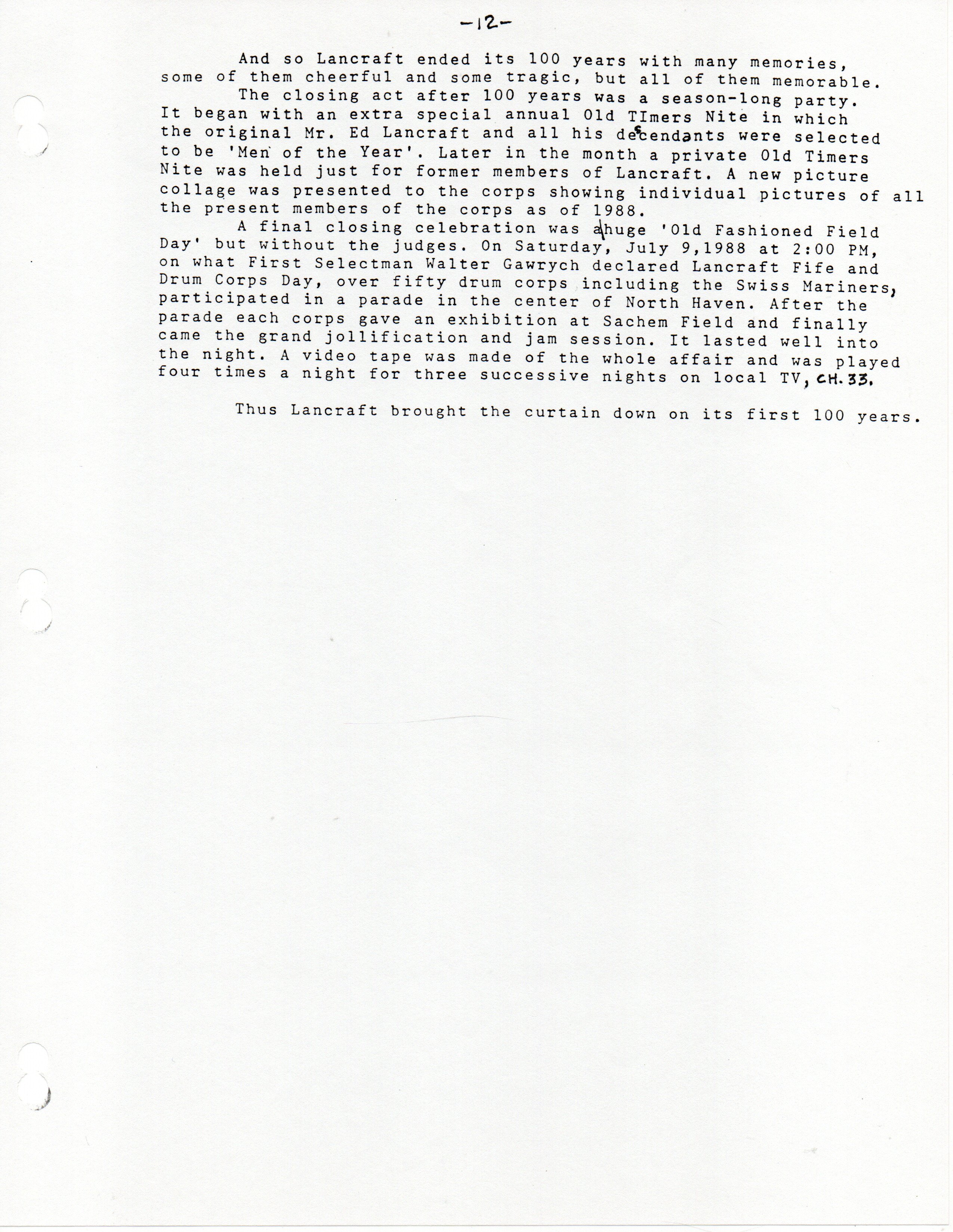 -12-

And so Lancraft ended its 100 years with many memories, some of them cheerful and some tragic, but all of them memorable.

The closing act after 100 years was a season-long party. It began with an extra special annual Old TImers Nite in which the original Mr. Ed Lancraft and all his descendants were selected to be 'Men of the Year'. Later in the month a private Old Timers Nite was held just for former members of Lancraft. A new picture collage was presented to the corps showing individual pictures of all the present members of the corps as of 1988.

A final closing celebration was a huge 'Old Fashioned Field Day' but without the judges. On Saturday, July 9,1988 at 2:00 PM, on what First Selectman Walter Gawrych declared Lancraft Fife and Drum Corps Day, over fifty drum corps including the Swiss Mariners, participated in a parade in the center of North Haven. After the parade each corps gave an exhibition at Sachem Field and finally came the grand jollification and jam session. It lasted well into the night. A video tape was made of the whole affair and was played four times a night for three successive nights on local TV, CH. 33.

Thus Lancraft brought the curtain down on its first 100 years.